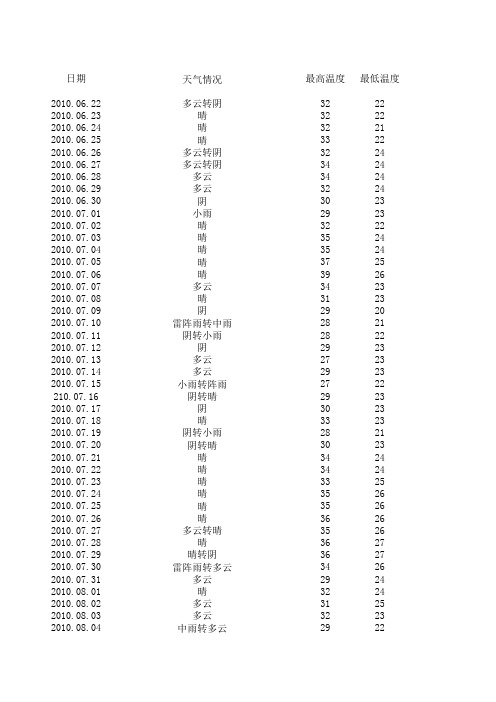 | 日期 | 天气情况 | 最高温度 | 最低温度 |
|---|---|---|---|
| 2010.06.22 | 多云转阴 | 32 | 22 |
| 2010.06.23 | 晴 | 32 | 22 |
| 2010.06.24 | 晴 | 32 | 21 |
| 2010.06.25 | 晴 | 33 | 22 |
| 2010.06.26 | 多云转阴 | 32 | 24 |
| 2010.06.27 | 多云转阴 | 34 | 24 |
| 2010.06.28 | 多云 | 34 | 24 |
| 2010.06.29 | 多云 | 32 | 24 |
| 2010.06.30 | 阴 | 30 | 23 |
| 2010.07.01 | 小雨 | 29 | 23 |
| 2010.07.02 | 晴 | 32 | 22 |
| 2010.07.03 | 晴 | 35 | 24 |
| 2010.07.04 | 晴 | 35 | 24 |
| 2010.07.05 | 晴 | 37 | 25 |
| 2010.07.06 | 晴 | 39 | 26 |
| 2010.07.07 | 多云 | 34 | 23 |
| 2010.07.08 | 晴 | 31 | 23 |
| 2010.07.09 | 阴 | 29 | 20 |
| 2010.07.10 | 雷阵雨转中雨 | 28 | 21 |
| 2010.07.11 | 阴转小雨 | 28 | 22 |
| 2010.07.12 | 阴 | 29 | 23 |
| 2010.07.13 | 多云 | 27 | 23 |
| 2010.07.14 | 多云 | 29 | 23 |
| 2010.07.15 | 小雨转阵雨 | 27 | 22 |
| 210.07.16 | 阴转晴 | 29 | 23 |
| 2010.07.17 | 阴 | 30 | 23 |
| 2010.07.18 | 晴 | 33 | 23 |
| 2010.07.19 | 阴转小雨 | 28 | 21 |
| 2010.07.20 | 阴转晴 | 30 | 23 |
| 2010.07.21 | 晴 | 34 | 24 |
| 2010.07.22 | 晴 | 34 | 24 |
| 2010.07.23 | 晴 | 33 | 25 |
| 2010.07.24 | 晴 | 35 | 26 |
| 2010.07.25 | 晴 | 35 | 26 |
| 2010.07.26 | 晴 | 36 | 26 |
| 2010.07.27 | 多云转晴 | 35 | 26 |
| 2010.07.28 | 晴 | 36 | 27 |
| 2010.07.29 | 晴转阴 | 36 | 27 |
| 2010.07.30 | 雷阵雨转多云 | 34 | 26 |
| 2010.07.31 | 多云 | 29 | 24 |
| 2010.08.01 | 晴 | 32 | 24 |
| 2010.08.02 | 多云 | 31 | 25 |
| 2010.08.03 | 多云 | 32 | 23 |
| 2010.08.04 | 中雨转多云 | 29 | 22 |